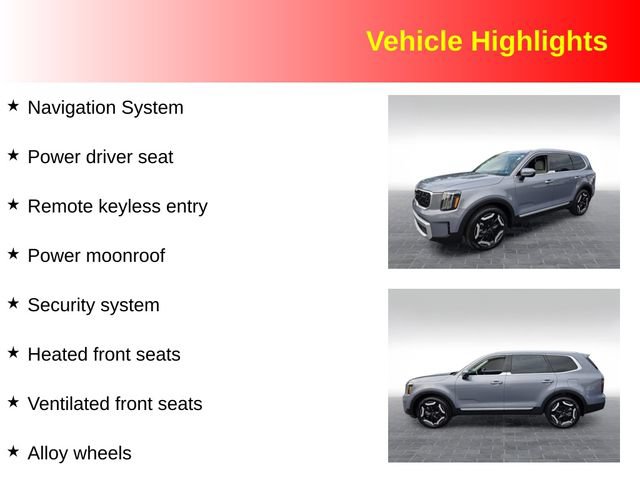 Vehicle Highlights

★ Navigation System

★ Power driver seat

★ Remote keyless entry

★ Power moonroof

★ Security system

★ Heated front seats

★ Ventilated front seats

★ Alloy wheels